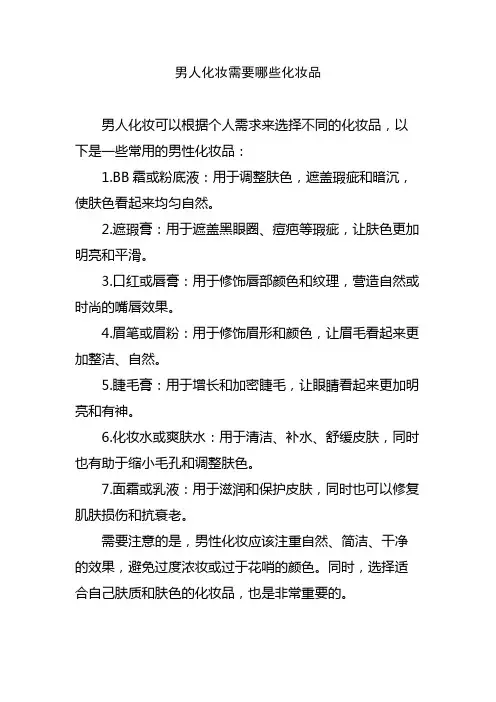 男人化妆需要哪些化妆品

男人化妆可以根据个人需求来选择不同的化妆品，以下是一些常用的男性化妆品：

1.BB 霜或粉底液：用于调整肤色，遮盖瑕疵和暗沉，使肤色看起来均匀自然。

2.遮瑕膏：用于遮盖黑眼圈、痘疤等瑕疵，让肤色更加明亮和平滑。

3.口红或唇膏：用于修饰唇部颜色和纹理，营造自然或时尚的嘴唇效果。

4.眉笔或眉粉：用于修饰眉形和颜色，让眉毛看起来更加整洁、自然。

5.睫毛膏：用于增长和加密睫毛，让眼睛看起来更加明亮和有神。

6.化妆水或爽肤水：用于清洁、补水、舒缓皮肤，同时也有助于缩小毛孔和调整肤色。

7.面霜或乳液：用于滋润和保护皮肤，同时也可以修复肌肤损伤和抗衰老。

需要注意的是，男性化妆应该注重自然、简洁、干净的效果，避免过度浓妆或过于花哨的颜色。同时，选择适合自己肤质和肤色的化妆品，也是非常重要的。